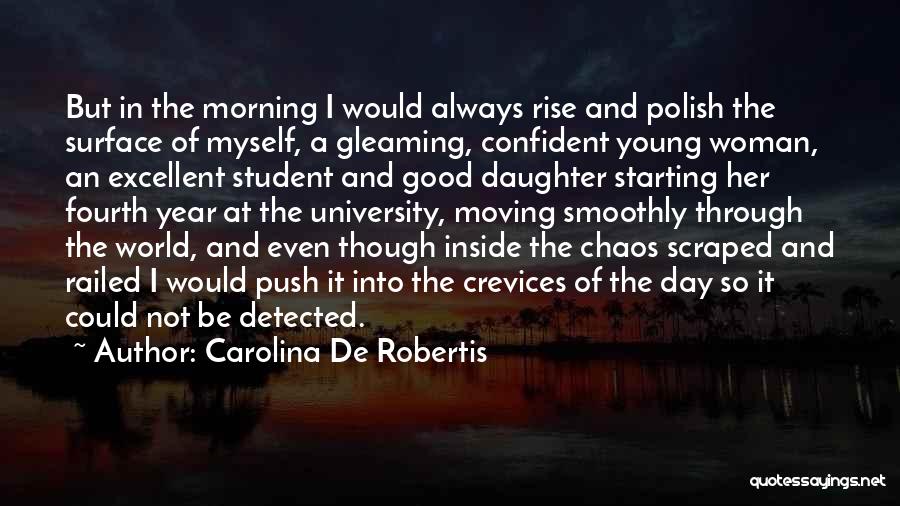 But in the morning I would always rise and polish the surface of myself, a gleaming, confident young woman, an excellent student and good daughter starting her fourth year at the university, moving smoothly through the world, and even though inside the chaos scraped and railed I would push it into the crevices of the day so it could not be detected.

~ Author: Carolina De Robertis

quotessayings.net